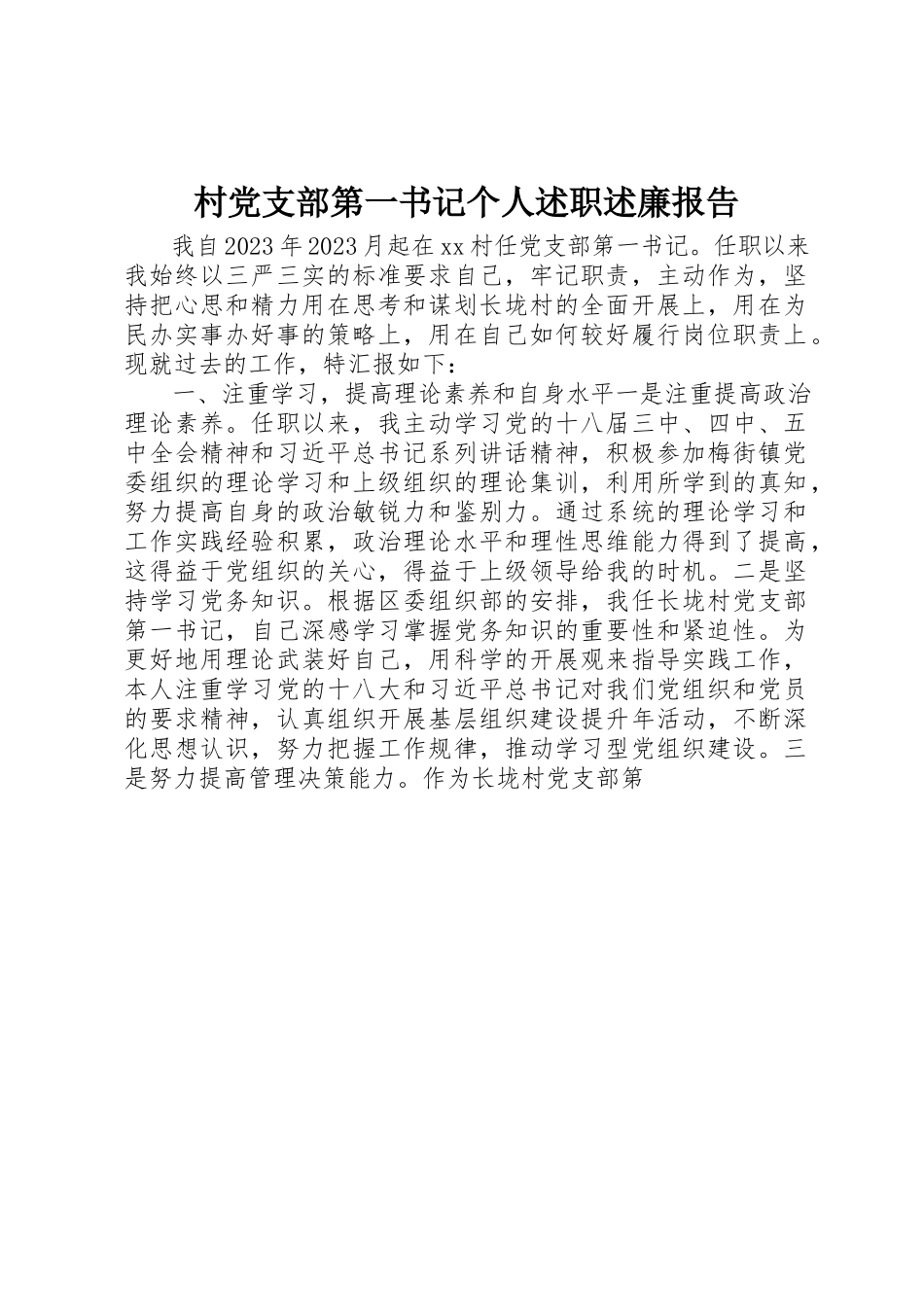 村党支部第一书记个人述职述廉报告

我自2023年2023月起在xx村任党支部第一书记。任职以来我始终以三严三实的标准要求自己，牢记职责，主动作为，坚持把心思和精力用在思考和谋划长垅村的全面开展上，用在为民办实事办好事的策略上，用在自己如何较好履行岗位职责上。现就过去的工作，特汇报如下：

一、注重学习，提高理论素养和自身水平一是注重提高政治理论素养。任职以来，我主动学习党的十八届三中、四中、五中全会精神和习近平总书记系列讲话精神，积极参加梅街镇党委组织的理论学习和上级组织的理论集训，利用所学到的真知，努力提高自身的政治敏锐力和鉴别力。通过系统的理论学习和工作实践经验积累，政治理论水平和理性思维能力得到了提高，这得益于党组织的关心，得益于上级领导给我的时机。二是坚持学习党务知识。根据区委组织部的安排，我任长垅村党支部第一书记，自己深感学习掌握党务知识的重要性和紧迫性。为更好地用理论武装好自己，用科学的开展观来指导实践工作，本人注重学习党的十八大和习近平总书记对我们党组织和党员的要求精神，认真组织开展基层组织建设提升年活动，不断深化思想认识，努力把握工作规律，推动学习型党组织建设。三是努力提高管理决策能力。作为长垅村党支部第